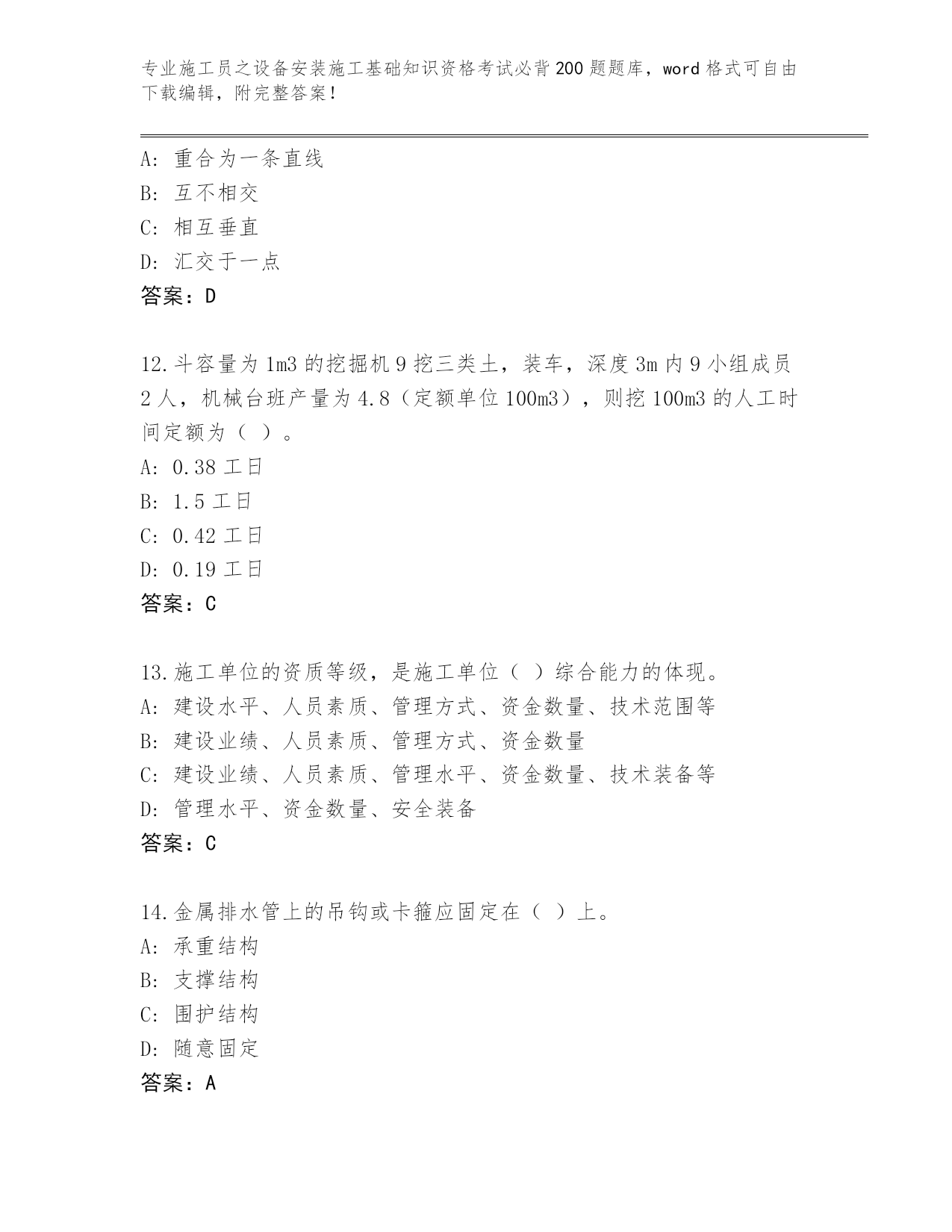 专业施工员之设备安装施工基础知识资格考试必背200题题库，word格式可自由下载编辑，附完整答案！

A：重合为一条直线
B：互不相交
C：相互垂直
D：汇交于一点
答案：D

12.斗容量为1m3的挖掘机9挖三类土，装车，深度3m内9小组成员2人，机械台班产量为4.8（定额单位100m3），则挖100m3的人工时间定额为（ ）。
A：0.38工日
B：1.5工日
C：0.42工日
D：0.19工日
答案：C

13.施工单位的资质等级，是施工单位（ ）综合能力的体现。
A：建设水平、人员素质、管理方式、资金数量、技术范围等
B：建设业绩、人员素质、管理方式、资金数量
C：建设业绩、人员素质、管理水平、资金数量、技术装备等
D：管理水平、资金数量、安全装备
答案：C

14.金属排水管上的吊钩或卡箍应固定在（ ）上。
A：承重结构
B：支撑结构
C：围护结构
D：随意固定
答案：A